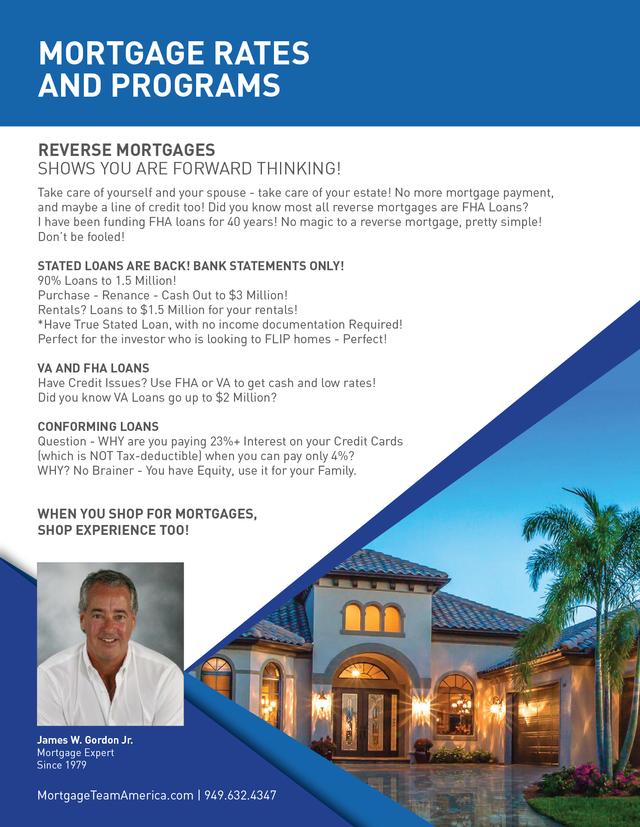 MORTGAGE RATES AND PROGRAMS

REVERSE MORTGAGES
SHOWS YOU ARE FORWARD THINKING!

Take care of yourself and your spouse - take care of your estate! No more mortgage payment, and maybe a line of credit too! Did you know most all reverse mortgages are FHA Loans? I have been funding FHA loans for 40 years! No magic to a reverse mortgage, pretty simple! Don't be fooled!

STATED LOANS ARE BACK! BANK STATEMENTS ONLY!
90% Loans to 1.5 Million!
Purchase - Renance - Cash Out to $3 Million!
Rentals? Loans to $1.5 Million for your rentals!
*Have True Stated Loan, with no income documentation Required!
Perfect for the investor who is looking to FLIP homes - Perfect!

VA AND FHA LOANS
Have Credit Issues? Use FHA or VA to get cash and low rates!
Did you know VA Loans go up to $2 Million?

CONFORMING LOANS
Question - WHY are you paying 23%+ Interest on your Credit Cards (which is NOT Tax-deductible) when you can pay only 4%?
WHY? No Brainer - You have Equity, use it for your Family.

WHEN YOU SHOP FOR MORTGAGES, SHOP EXPERIENCE TOO!

James W. Gordon Jr.
Mortgage Expert
Since 1979

MortgageTeamAmerica.com | 949.632.4347